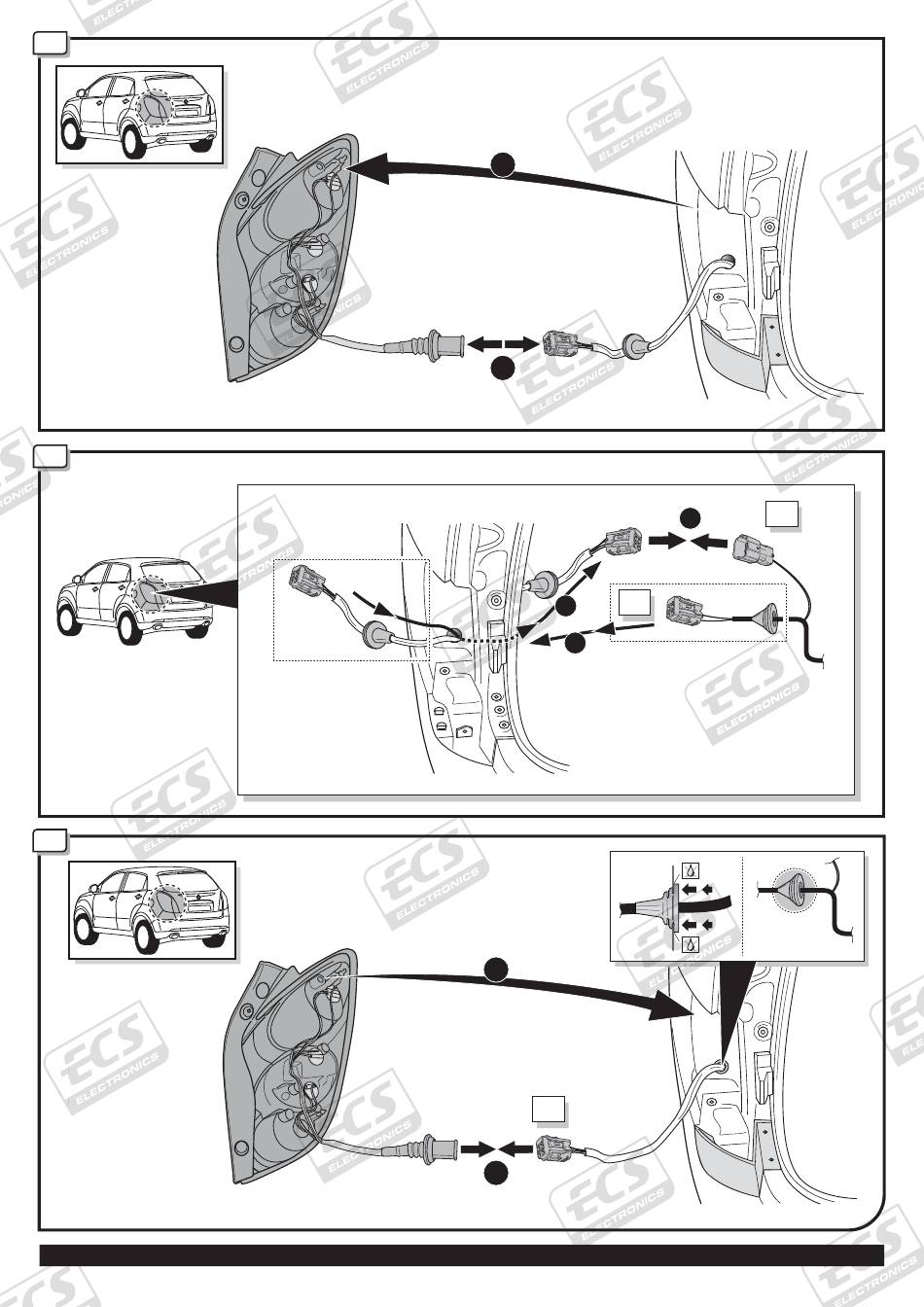 ECS ELECTRONICS